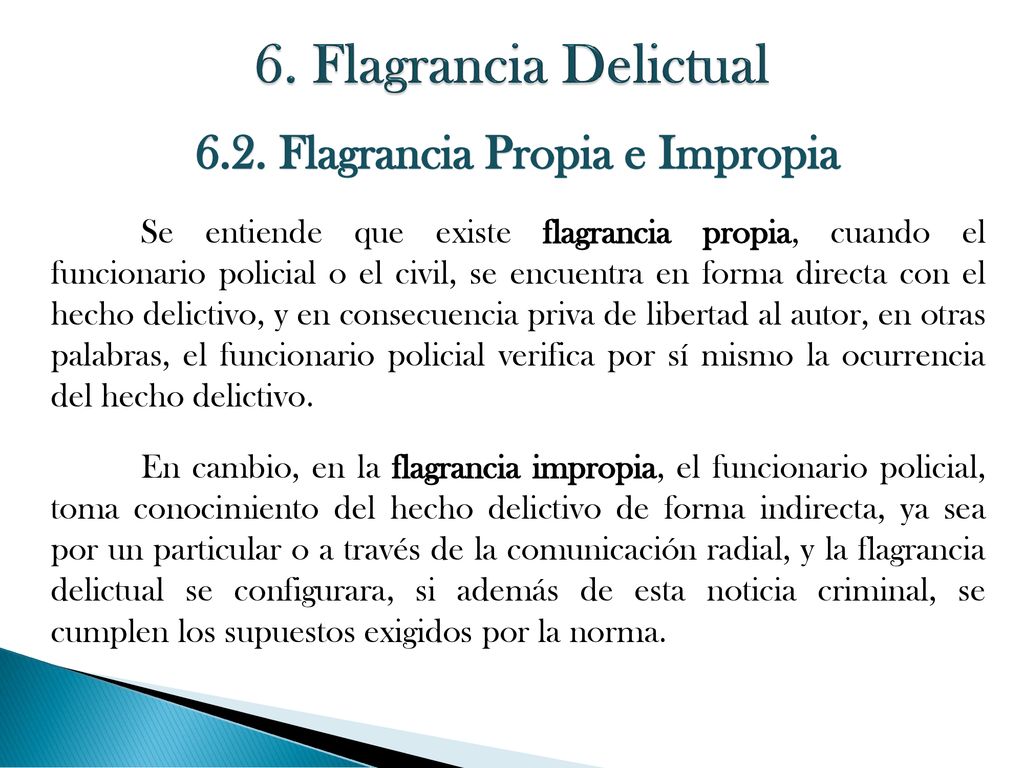 6. Flagrancia Delictual

6.2. Flagrancia Propia e Impropia

Se entiende que existe flagrancia propia, cuando el funcionario policial o el civil, se encuentra en forma directa con el hecho delictivo, y en consecuencia priva de libertad al autor, en otras palabras, el funcionario policial verifica por sí mismo la ocurrencia del hecho delictivo.

En cambio, en la flagrancia impropia, el funcionario policial, toma conocimiento del hecho delictivo de forma indirecta, ya sea por un particular o a través de la comunicación radial, y la flagrancia delictual se configurara, si además de esta noticia criminal, se cumplen los supuestos exigidos por la norma.